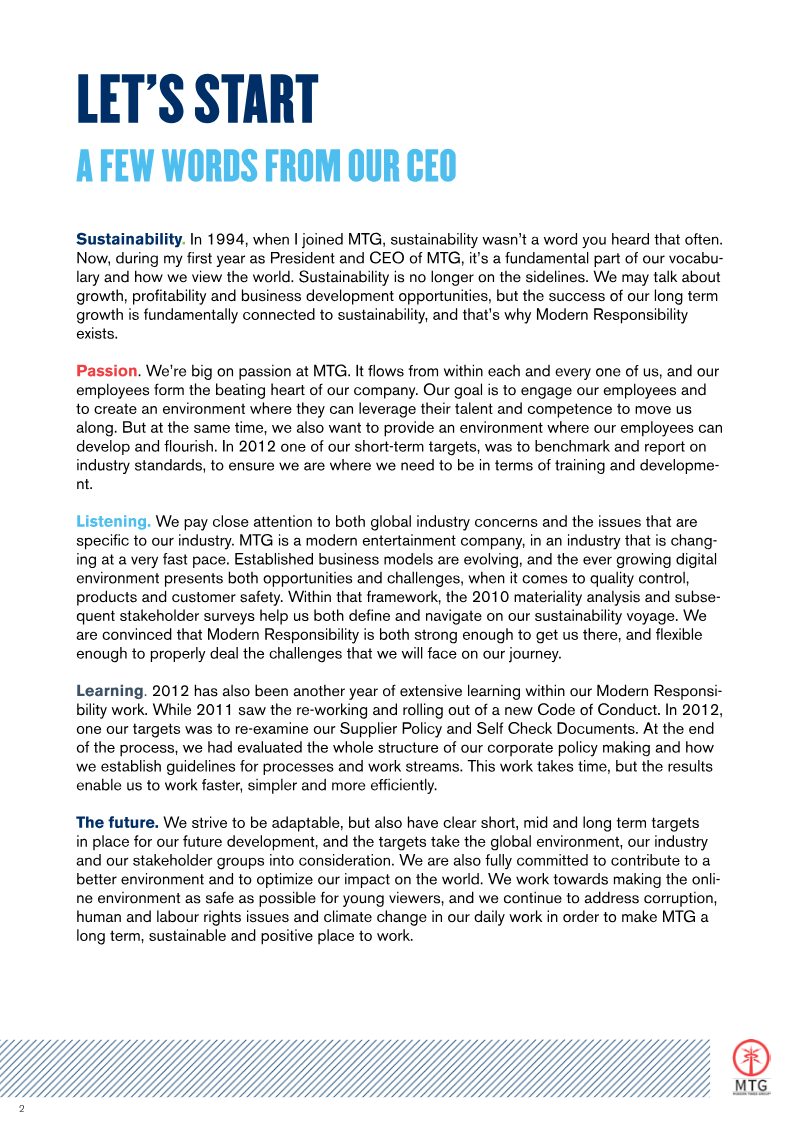 LET'S START
A FEW WORDS FROM OUR CEO

Sustainability. In 1994, when I joined MTG, sustainability wasn't a word you heard that often. Now, during my first year as President and CEO of MTG, it's a fundamental part of our vocabulary and how we view the world. Sustainability is no longer on the sidelines. We may talk about growth, profitability and business development opportunities, but the success of our long term growth is fundamentally connected to sustainability, and that's why Modern Responsibility exists.

Passion. We're big on passion at MTG. It flows from within each and every one of us, and our employees form the beating heart of our company. Our goal is to engage our employees and to create an environment where they can leverage their talent and competence to move us along. But at the same time, we also want to provide an environment where our employees can develop and flourish. In 2012 one of our short-term targets, was to benchmark and report on industry standards, to ensure we are where we need to be in terms of training and development.

Listening. We pay close attention to both global industry concerns and the issues that are specific to our industry. MTG is a modern entertainment company, in an industry that is changing at a very fast pace. Established business models are evolving, and the ever growing digital environment presents both opportunities and challenges, when it comes to quality control, products and customer safety. Within that framework, the 2010 materiality analysis and subsequent stakeholder surveys help us both define and navigate on our sustainability voyage. We are convinced that Modern Responsibility is both strong enough to get us there, and flexible enough to properly deal the challenges that we will face on our journey.

Learning. 2012 has also been another year of extensive learning within our Modern Responsibility work. While 2011 saw the re-working and rolling out of a new Code of Conduct. In 2012, one our targets was to re-examine our Supplier Policy and Self Check Documents. At the end of the process, we had evaluated the whole structure of our corporate policy making and how we establish guidelines for processes and work streams. This work takes time, but the results enable us to work faster, simpler and more efficiently.

The future. We strive to be adaptable, but also have clear short, mid and long term targets in place for our future development, and the targets take the global environment, our industry and our stakeholder groups into consideration. We are also fully committed to contribute to a better environment and to optimize our impact on the world. We work towards making the online environment as safe as possible for young viewers, and we continue to address corruption, human and labour rights issues and climate change in our daily work in order to make MTG a long term, sustainable and positive place to work.

MTG
MODERN TIMES GROUP

2